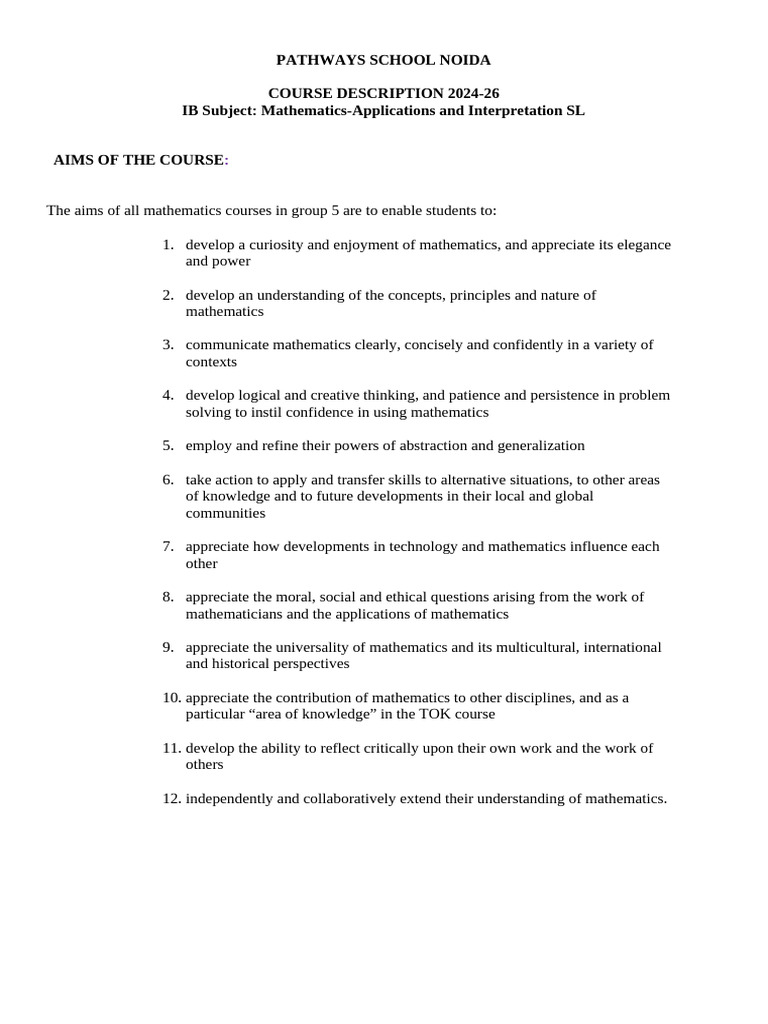 PATHWAYS SCHOOL NOIDA

COURSE DESCRIPTION 2024-26
IB Subject: Mathematics-Applications and Interpretation SL

AIMS OF THE COURSE:

The aims of all mathematics courses in group 5 are to enable students to:

1. develop a curiosity and enjoyment of mathematics, and appreciate its elegance and power

2. develop an understanding of the concepts, principles and nature of mathematics

3. communicate mathematics clearly, concisely and confidently in a variety of contexts

4. develop logical and creative thinking, and patience and persistence in problem solving to instil confidence in using mathematics

5. employ and refine their powers of abstraction and generalization

6. take action to apply and transfer skills to alternative situations, to other areas of knowledge and to future developments in their local and global communities

7. appreciate how developments in technology and mathematics influence each other

8. appreciate the moral, social and ethical questions arising from the work of mathematicians and the applications of mathematics

9. appreciate the universality of mathematics and its multicultural, international and historical perspectives

10. appreciate the contribution of mathematics to other disciplines, and as a particular “area of knowledge” in the TOK course

11. develop the ability to reflect critically upon their own work and the work of others

12. independently and collaboratively extend their understanding of mathematics.